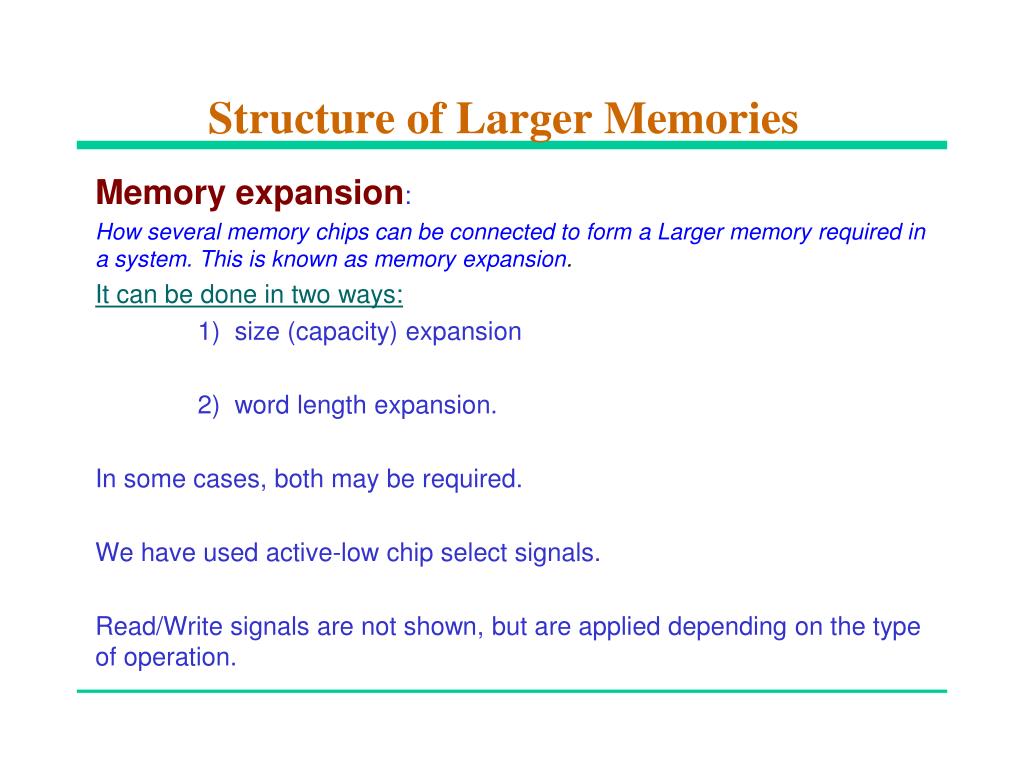 Structure of Larger Memories

Memory expansion:

How several memory chips can be connected to form a Larger memory required in a system. This is known as memory expansion.

It can be done in two ways:

1) size (capacity) expansion

2) word length expansion.

In some cases, both may be required.

We have used active-low chip select signals.

Read/Write signals are not shown, but are applied depending on the type of operation.